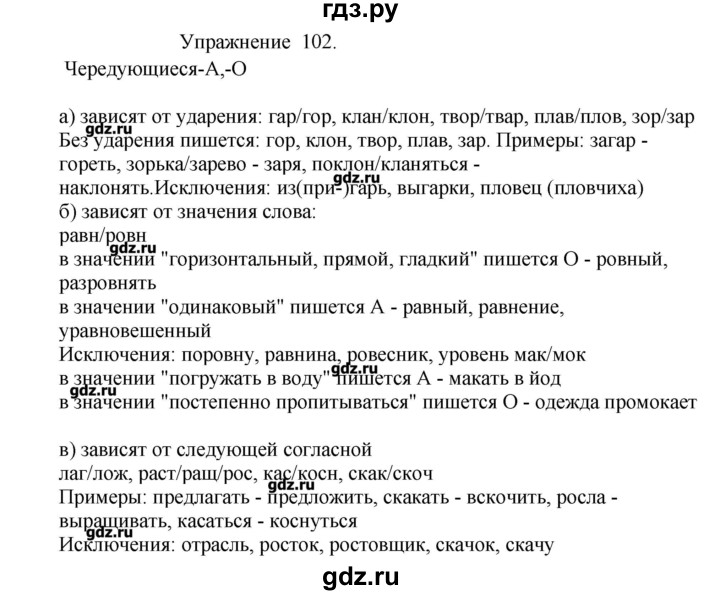 гдз.ру

Упражнение 102.

Чередующиеся-А,-О

а) зависят от ударения: гар/гор, клан/клон, твор/твар, плав/плов, зор/зар
gdz.ru
Без ударения пишется: гор, клон, твор, плав, зар. Примеры: загар - гореть, зорька/зарево - заря, поклон/кланяться - наклонять.Исключения: из(при-)гарь, выгарки, пловец (пловчиха)
gdz.ru
б) зависят от значения слова:
равн/ровн
gdz.ru
в значении "горизонтальный, прямой, гладкий" пишется О - ровный, разровнять
в значении "одинаковый" пишется А - равный, равнение, уравновешенный
Исключения: поровну, равнина, ровесник, уровень мак/мок
gdz.ru
в значении "погружать в воду" пишется А - макать в йод
gdz.ru
в значении "постепенно пропитываться" пишется О - одежда промокает

в) зависят от следующей согласной
лаг/лож, раст/ращ/рос, кас/косн, скак/скоч
gdz.ru
Примеры: предлагать - предложить, скакать - вскочить, росла - выращивать, касаться - коснуться
gdz.ru
Исключения: отрасль, росток, ростовщик, скачок, скачу

gdz.ru